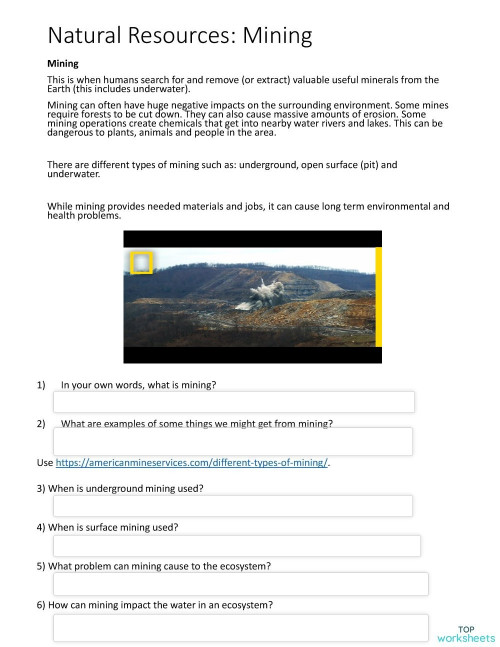 Natural Resources: Mining

Mining

This is when humans search for and remove (or extract) valuable useful minerals from the Earth (this includes underwater).

Mining can often have huge negative impacts on the surrounding environment. Some mines require forests to be cut down. They can also cause massive amounts of erosion. Some mining operations create chemicals that get into nearby water rivers and lakes. This can be dangerous to plants, animals and people in the area.

There are different types of mining such as: underground, open surface (pit) and underwater.

While mining provides needed materials and jobs, it can cause long term environmental and health problems.

1) In your own words, what is mining?

2) What are examples of some things we might get from mining?

Use https://americanmineservices.com/different-types-of-mining/.

3) When is underground mining used?

4) When is surface mining used?

5) What problem can mining cause to the ecosystem?

6) How can mining impact the water in an ecosystem?

TOP worksheets